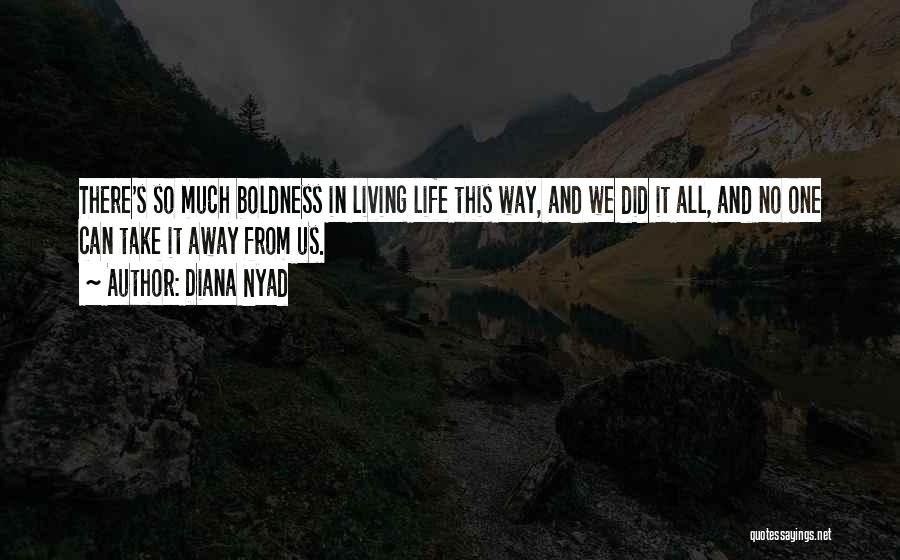 THERE'S SO MUCH BOLDNESS IN LIVING LIFE THIS WAY, AND WE DID IT ALL, AND NO ONE CAN TAKE IT AWAY FROM US.

~ AUTHOR: DIANA NYAD

quotessayings.net